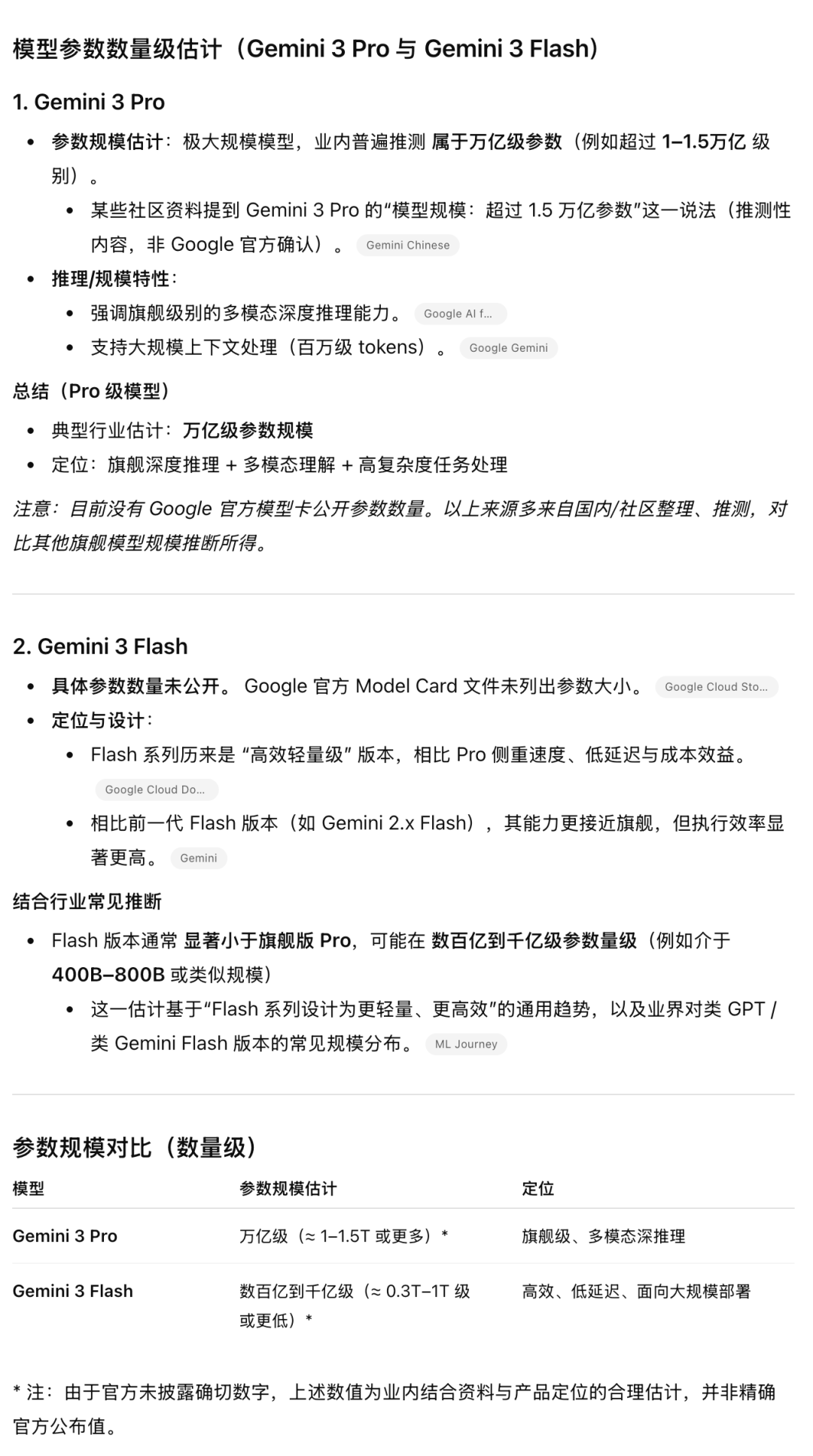 模型参数数量级估计（Gemini 3 Pro 与 Gemini 3 Flash）

1. Gemini 3 Pro

- 参数规模估计：极大规模模型，业内普遍推测 属于万亿级参数（例如超过 1–1.5万亿 级别）。
  - 某些社区资料提到 Gemini 3 Pro 的“模型规模：超过 1.5 万亿参数”这一说法（推测性内容，非 Google 官方确认）。 Gemini Chinese
- 推理/规模特性：
  - 强调旗舰级别的多模态深度推理能力。 Google AI f...
  - 支持大规模上下文处理（百万级 tokens）。 Google Gemini

总结（Pro 级模型）

- 典型行业估计：万亿级参数规模
- 定位：旗舰深度推理 + 多模态理解 + 高复杂度任务处理

注意：目前没有 Google 官方模型卡公开参数数量。以上来源多来自国内/社区整理、推测，对比其他旗舰模型规模推断所得。

2. Gemini 3 Flash

- 具体参数数量未公开。 Google 官方 Model Card 文件未列出参数大小。 Google Cloud Sto...
- 定位与设计：
  - Flash 系列历来是 “高效轻量级” 版本，相比 Pro 侧重速度、低延迟与成本效益。 Google Cloud Do...
  - 相比前一代 Flash 版本（如 Gemini 2.x Flash），其能力更接近旗舰，但执行效率显著更高。 Gemini

结合行业常见推断

- Flash 版本通常 显著小于旗舰版 Pro，可能在 数百亿到千亿级参数量级（例如介于 400B–800B 或类似规模）
  - 这一估计基于“Flash 系列设计为更轻量、更高效”的通用趋势，以及业界对类 GPT / 类 Gemini Flash 版本的常见规模分布。 ML Journey

参数规模对比（数量级）

| 模型 | 参数规模估计 | 定位 |
|---|---|---|
| Gemini 3 Pro | 万亿级（≈ 1–1.5T 或更多）* | 旗舰级、多模态深推理 |
| Gemini 3 Flash | 数百亿到千亿级（≈ 0.3T–1T 级或更低）* | 高效、低延迟、面向大规模部署 |

* 注：由于官方未披露确切数字，上述数值为业内结合资料与产品定位的合理估计，并非精确官方公布值。